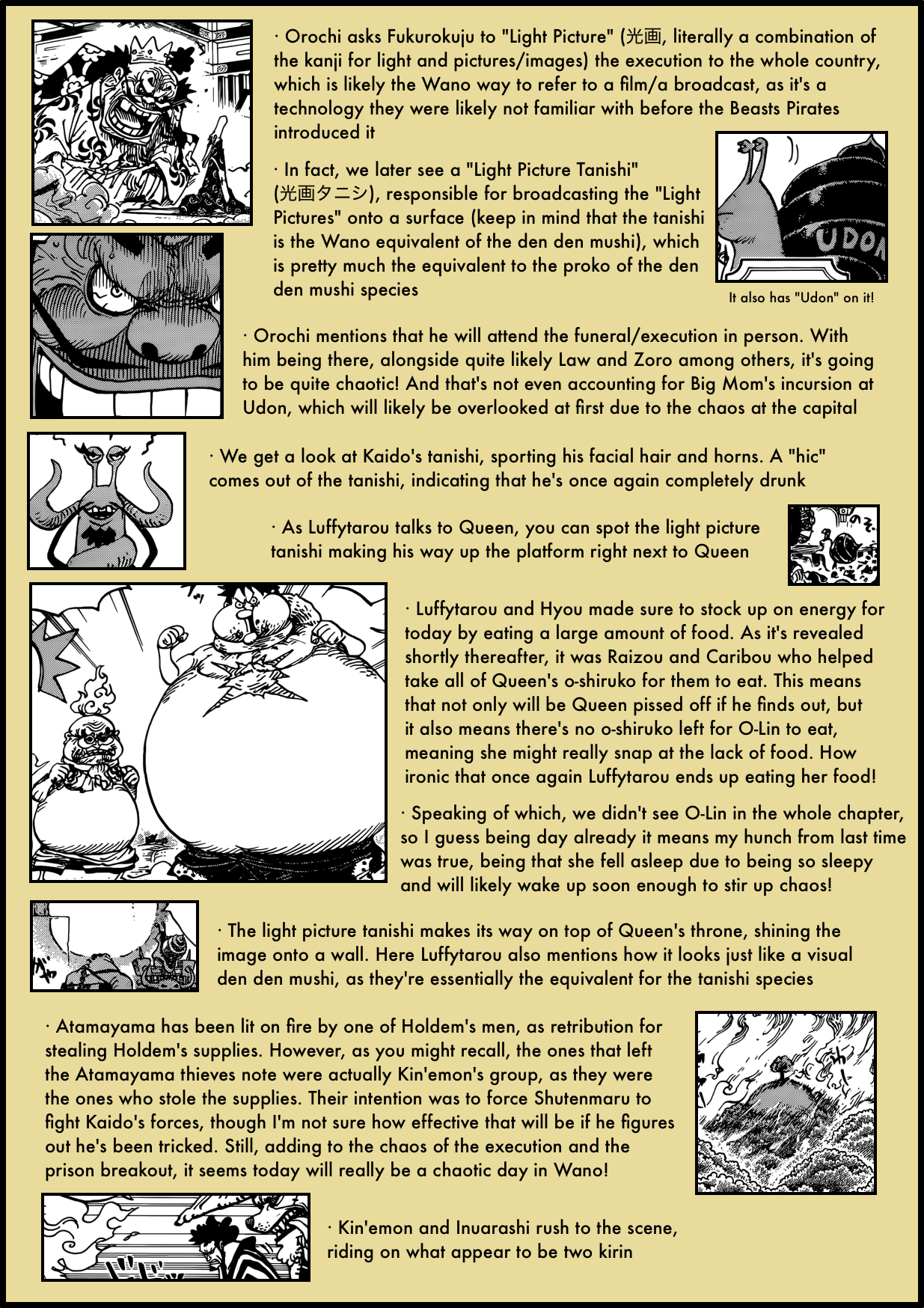 · Orochi asks Fukurokuju to "Light Picture" (光画, literally a combination of the kanji for light and pictures/images) the execution to the whole country, which is likely the Wano way to refer to a film/a broadcast, as it's a technology they were likely not familiar with before the Beasts Pirates introduced it

· In fact, we later see a "Light Picture Tanishi" (光画タニシ), responsible for broadcasting the "Light Pictures" onto a surface (keep in mind that the tanishi is the Wano equivalent of the den den mushi), which is pretty much the equivalent to the proko of the den den mushi species

UDON

It also has "Udon" on it!

· Orochi mentions that he will attend the funeral/execution in person. With him being there, alongside quite likely Law and Zoro among others, it's going to be quite chaotic! And that's not even accounting for Big Mom's incursion at Udon, which will likely be overlooked at first due to the chaos at the capital

· We get a look at Kaido's tanishi, sporting his facial hair and horns. A "hic" comes out of the tanishi, indicating that he's once again completely drunk

· As Luffytarou talks to Queen, you can spot the light picture tanishi making his way up the platform right next to Queen

· Luffytarou and Hyou made sure to stock up on energy for today by eating a large amount of food. As it's revealed shortly thereafter, it was Raizou and Caribou who helped take all of Queen's o-shiruko for them to eat. This means that not only will be Queen pissed off if he finds out, but it also means there's no o-shiruko left for O-Lin to eat, meaning she might really snap at the lack of food. How ironic that once again Luffytarou ends up eating her food!

· Speaking of which, we didn't see O-Lin in the whole chapter, so I guess being day already it means my hunch from last time was true, being that she fell asleep due to being so sleepy and will likely wake up soon enough to stir up chaos!

· The light picture tanishi makes its way on top of Queen's throne, shining the image onto a wall. Here Luffytarou also mentions how it looks just like a visual den den mushi, as they're essentially the equivalent for the tanishi species

· Atamayama has been lit on fire by one of Holdem's men, as retribution for stealing Holdem's supplies. However, as you might recall, the ones that left the Atamayama thieves note were actually Kin'emon's group, as they were the ones who stole the supplies. Their intention was to force Shutenmaru to fight Kaido's forces, though I'm not sure how effective that will be if he figures out he's been tricked. Still, adding to the chaos of the execution and the prison breakout, it seems today will really be a chaotic day in Wano!

· Kin'emon and Inuarashi rush to the scene, riding on what appear to be two kirin